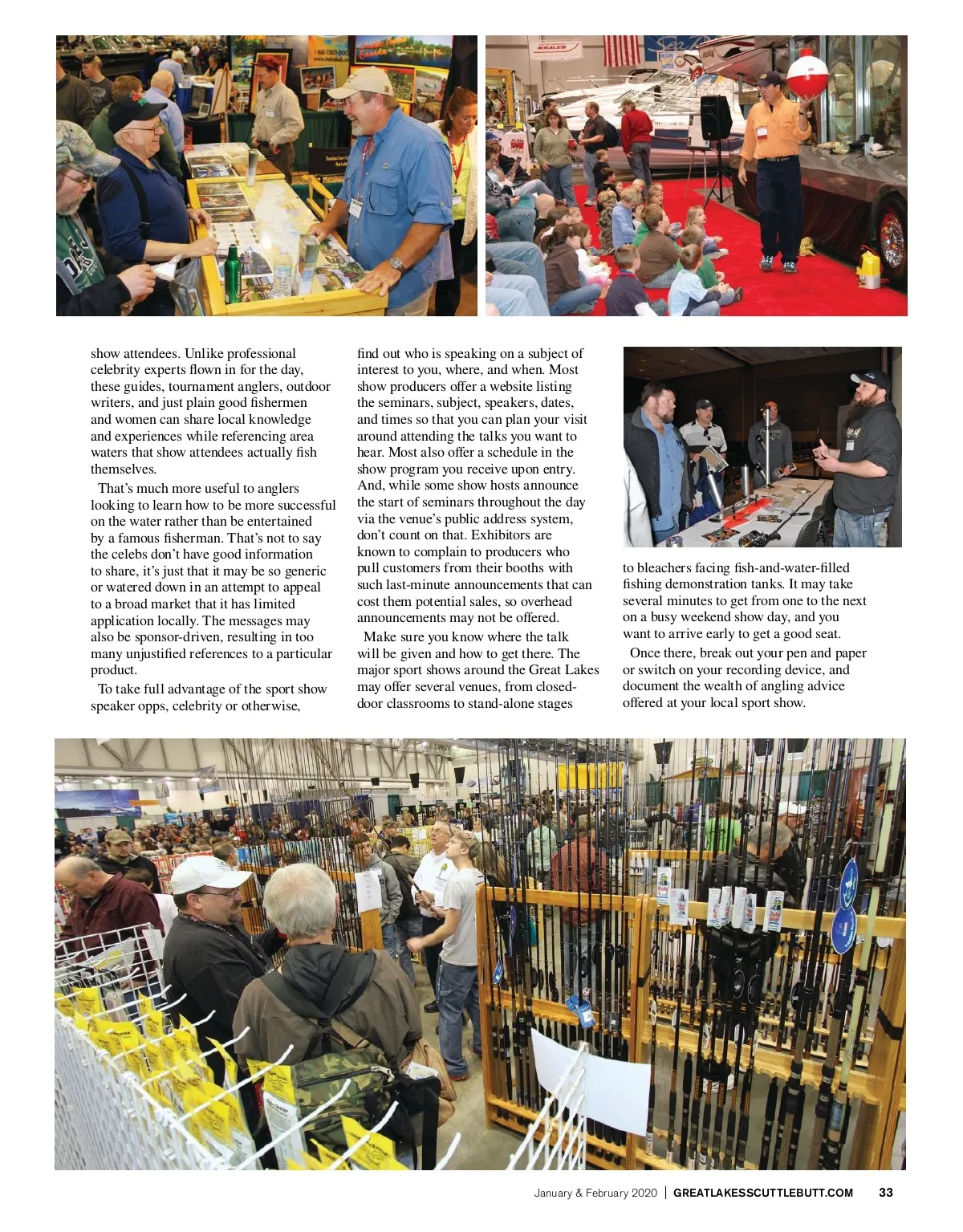 show attendees. Unlike professional celebrity experts flown in for the day, these guides, tournament anglers, outdoor writers, and just plain good fishermen and women can share local knowledge and experiences while referencing area waters that show attendees actually fish themselves.

That's much more useful to anglers looking to learn how to be more successful on the water rather than be entertained by a famous fisherman. That's not to say the celebs don't have good information to share, it's just that it may be so generic or watered down in an attempt to appeal to a broad market that it has limited application locally. The messages may also be sponsor-driven, resulting in too many unjustified references to a particular product.

To take full advantage of the sport show speaker opps, celebrity or otherwise, find out who is speaking on a subject of interest to you, where, and when. Most show producers offer a website listing the seminars, subject, speakers, dates, and times so that you can plan your visit around attending the talks you want to hear. Most also offer a schedule in the show program you receive upon entry. And, while some show hosts announce the start of seminars throughout the day via the venue's public address system, don't count on that. Exhibitors are known to complain to producers who pull customers from their booths with such last-minute announcements that can cost them potential sales, so overhead announcements may not be offered.

Make sure you know where the talk will be given and how to get there. The major sport shows around the Great Lakes may offer several venues, from closed-door classrooms to stand-alone stages to bleachers facing fish-and-water-filled fishing demonstration tanks. It may take several minutes to get from one to the next on a busy weekend show day, and you want to arrive early to get a good seat.

Once there, break out your pen and paper or switch on your recording device, and document the wealth of angling advice offered at your local sport show.

January & February 2020 | GREATLAKESSCUTTLEBUTT.COM 33